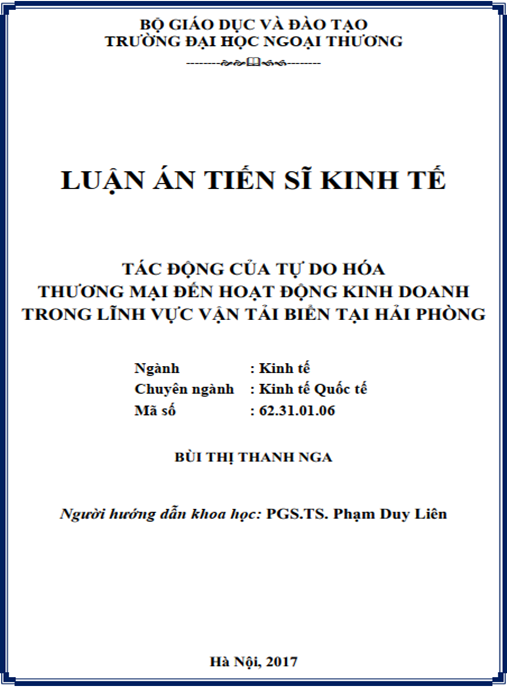 BỘ GIÁO DỤC VÀ ĐÀO TẠO
TRƯỜNG ĐẠI HỌC NGOẠI THƯƠNG

LUẬN ÁN TIẾN SĨ KINH TẾ

TÁC ĐỘNG CỦA TỰ DO HÓA
THƯƠNG MẠI ĐẾN HOẠT ĐỘNG KINH DOANH
TRONG LĨNH VỰC VẬN TẢI BIỂN TẠI HẢI PHÒNG

Ngành : Kinh tế
Chuyên ngành : Kinh tế Quốc tế
Mã số : 62.31.01.06

BÙI THỊ THANH NGA

Người hướng dẫn khoa học: PGS.TS. Phạm Duy Liên

Hà Nội, 2017